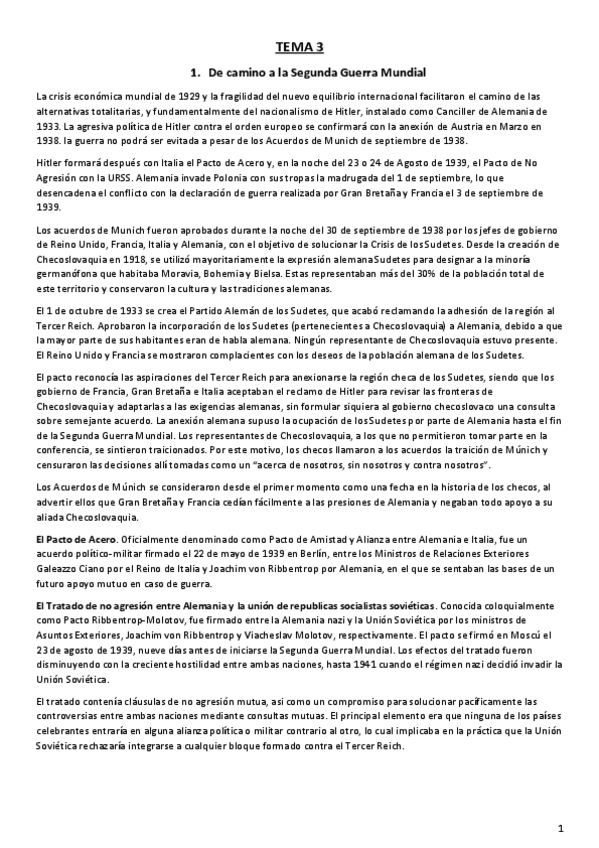 TEMA 3

1. De camino a la Segunda Guerra Mundial

La crisis económica mundial de 1929 y la fragilidad del nuevo equilibrio internacional facilitaron el camino de las alternativas totalitarias, y fundamentalmente del nacionalismo de Hitler, instalado como Canciller de Alemania de 1933. La agresiva política de Hitler contra el orden europeo se confirmará con la anexión de Austria en Marzo en 1938. la guerra no podrá ser evitada a pesar de los Acuerdos de Munich de septiembre de 1938.

Hitler formará después con Italia el Pacto de Acero y, en la noche del 23 o 24 de Agosto de 1939, el Pacto de No Agresión con la URSS. Alemania invade Polonia con sus tropas la madrugada del 1 de septiembre, lo que desencadena el conflicto con la declaración de guerra realizada por Gran Bretaña y Francia el 3 de septiembre de 1939.

Los acuerdos de Munich fueron aprobados durante la noche del 30 de septiembre de 1938 por los jefes de gobierno de Reino Unido, Francia, Italia y Alemania, con el objetivo de solucionar la Crisis de los Sudetes. Desde la creación de Checoslovaquia en 1918, se utilizó mayoritariamente la expresión alemana Sudetes para designar a la minoría germanófona que habitaba Moravia, Bohemia y Bielsa. Estas representaban más del 30% de la población total de este territorio y conservaron la cultura y las tradiciones alemanas.

El 1 de octubre de 1933 se crea el Partido Alemán de los Sudetes, que acabó reclamando la adhesión de la región al Tercer Reich. Aprobaron la incorporación de los Sudetes (pertenecientes a Checoslovaquia) a Alemania, debido a que la mayor parte de sus habitantes eran de habla alemana. Ningún representante de Checoslovaquia estuvo presente. El Reino Unido y Francia se mostraron complacientes con los deseos de la población alemana de los Sudetes.

El pacto reconocía las aspiraciones del Tercer Reich para anexionarse la región checa de los Sudetes, siendo que los gobierno de Francia, Gran Bretaña e Italia aceptaban el reclamo de Hitler para revisar las fronteras de Checoslovaquia y adaptarlas a las exigencias alemanas, sin formular siquiera al gobierno checoslovaco una consulta sobre semejante acuerdo. La anexión alemana supuso la ocupación de los Sudetes por parte de Alemania hasta el fin de la Segunda Guerra Mundial. Los representantes de Checoslovaquia, a los que no permitieron tomar parte en la conferencia, se sintieron traicionados. Por este motivo, los checos llamaron a los acuerdos la traición de Múnich y censuraron las decisiones allí tomadas como un "acerca de nosotros, sin nosotros y contra nosotros".

Los Acuerdos de Múnich se consideraron desde el primer momento como una fecha en la historia de los checos, al advertir ellos que Gran Bretaña y Francia cedían fácilmente a las presiones de Alemania y negaban todo apoyo a su aliada Checoslovaquia.

El Pacto de Acero. Oficialmente denominado como Pacto de Amistad y Alianza entre Alemania e Italia, fue un acuerdo político-militar firmado el 22 de mayo de 1939 en Berlín, entre los Ministros de Relaciones Exteriores Galeazzo Ciano por el Reino de Italia y Joachim von Ribbentrop por Alemania, en el que se sentaban las bases de un futuro apoyo mutuo en caso de guerra.

El Tratado de no agresión entre Alemania y la unión de republicas socialistas soviéticas. Conocida coloquialmente como Pacto Ribbentrop-Molotov, fue firmado entre la Alemania nazi y la Unión Soviética por los ministros de Asuntos Exteriores, Joachim von Ribbentrop y Viacheslav Molotov, respectivamente. El pacto se firmó en Moscú el 23 de agosto de 1939, nueve días antes de iniciarse la Segunda Guerra Mundial. Los efectos del tratado fueron disminuyendo con la creciente hostilidad entre ambas naciones, hasta 1941 cuando el régimen nazi decidió invadir la Unión Soviética.

El tratado contenía cláusulas de no agresión mutua, así como un compromiso para solucionar pacíficamente las controversias entre ambas naciones mediante consultas mutuas. El principal elemento era que ninguna de los países celebrantes entraría en alguna alianza política o militar contrario al otro, lo cual implicaba en la práctica que la Unión Soviética rechazaría integrarse a cualquier bloque formado contra el Tercer Reich.

1